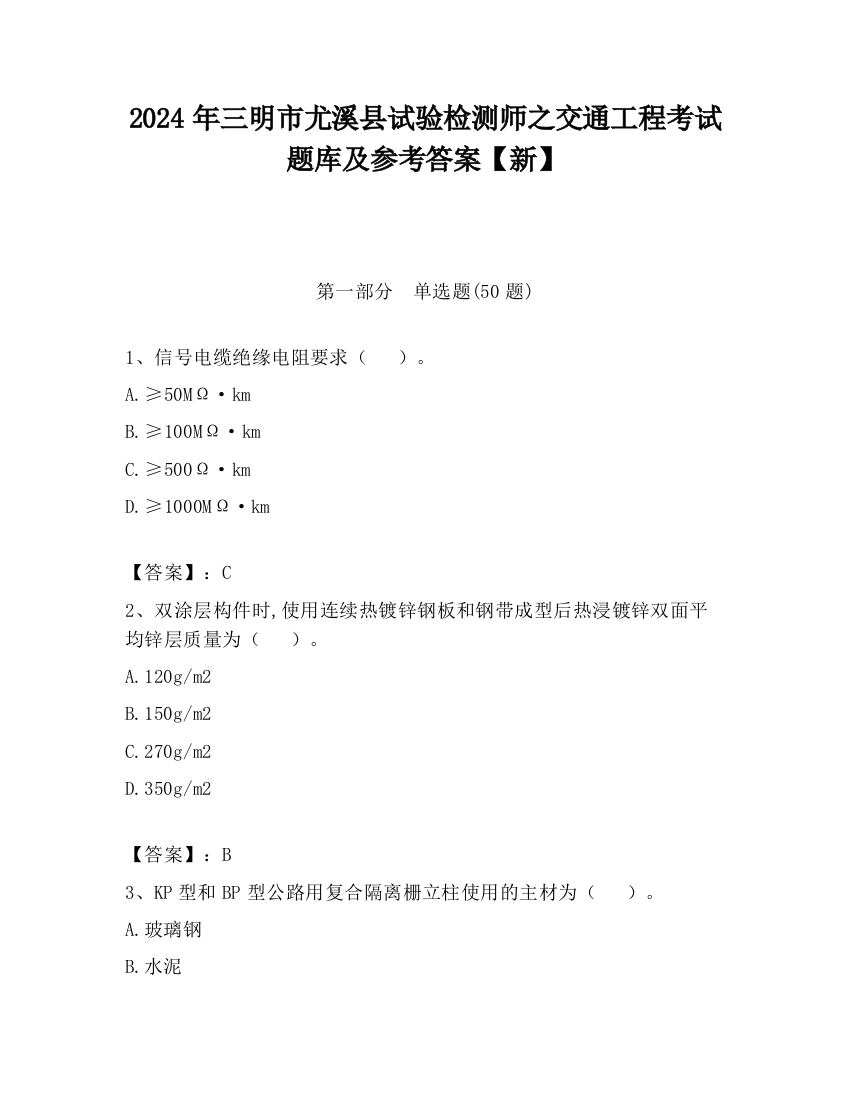 2024 年三明市尤溪县试验检测师之交通工程考试题库及参考答案【新】

第一部分　单选题(50 题)

1、信号电缆绝缘电阻要求（　　）。

A. ≥50MΩ·km

B. ≥100MΩ·km

C. ≥500Ω·km

D. ≥1000MΩ·km

【答案】：C

2、双涂层构件时，使用连续热镀锌钢板和钢带成型后热浸镀锌双面平均锌层质量为（　　）。

A. 120g/m2

B. 150g/m2

C. 270g/m2

D. 350g/m2

【答案】：B

3、KP 型和 BP 型公路用复合隔离栅立柱使用的主材为（　　）。

A. 玻璃钢

B. 水泥